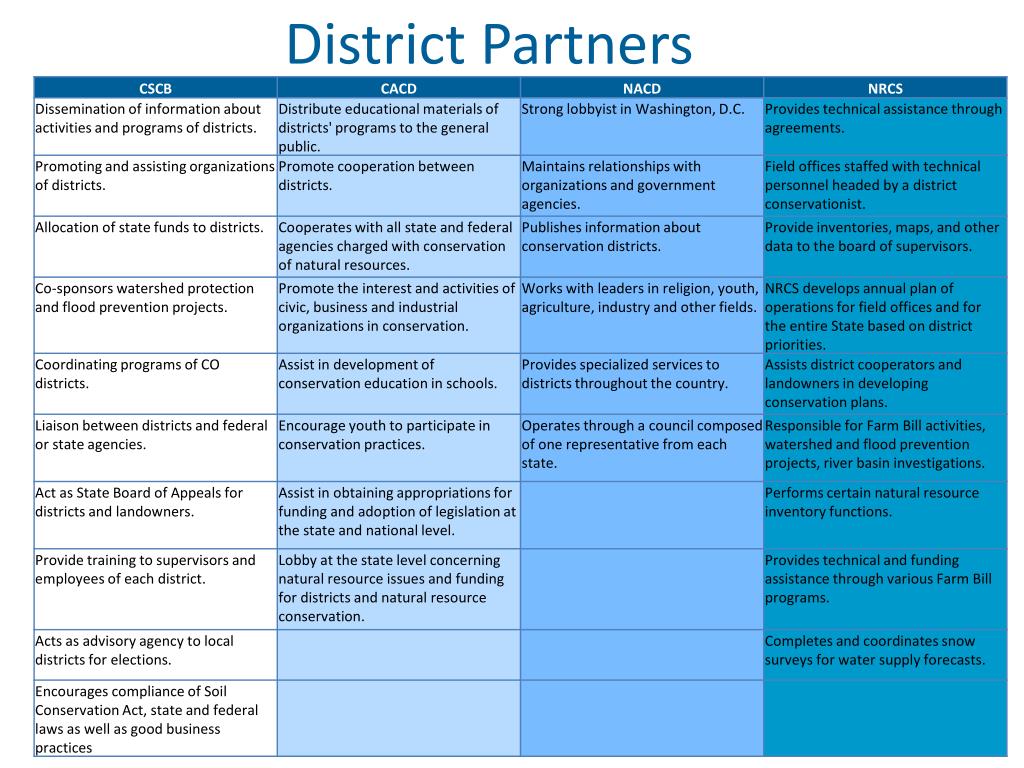 District Partners

| CSCB | CACD | NACD | NRCS |
|---|---|---|---|
| Dissemination of information about activities and programs of districts. | Distribute educational materials of districts' programs to the general public. | Strong lobbyist in Washington, D.C. | Provides technical assistance through agreements. |
| Promoting and assisting organizations of districts. | Promote cooperation between districts. | Maintains relationships with organizations and government agencies. | Field offices staffed with technical personnel headed by a district conservationist. |
| Allocation of state funds to districts. | Cooperates with all state and federal agencies charged with conservation of natural resources. | Publishes information about conservation districts. | Provide inventories, maps, and other data to the board of supervisors. |
| Co-sponsors watershed protection and flood prevention projects. | Promote the interest and activities of civic, business and industrial organizations in conservation. | Works with leaders in religion, youth, agriculture, industry and other fields. | NRCS develops annual plan of operations for field offices and for the entire State based on district priorities. |
| Coordinating programs of CO districts. | Assist in development of conservation education in schools. | Provides specialized services to districts throughout the country. | Assists district cooperators and landowners in developing conservation plans. |
| Liaison between districts and federal or state agencies. | Encourage youth to participate in conservation practices. | Operates through a council composed of one representative from each state. | Responsible for Farm Bill activities, watershed and flood prevention projects, river basin investigations. |
| Act as State Board of Appeals for districts and landowners. | Assist in obtaining appropriations for funding and adoption of legislation at the state and national level. | | Performs certain natural resource inventory functions. |
| Provide training to supervisors and employees of each district. | Lobby at the state level concerning natural resource issues and funding for districts and natural resource conservation. | | Provides technical and funding assistance through various Farm Bill programs. |
| Acts as advisory agency to local districts for elections. | | | Completes and coordinates snow surveys for water supply forecasts. |
| Encourages compliance of Soil Conservation Act, state and federal laws as well as good business practices | | | |